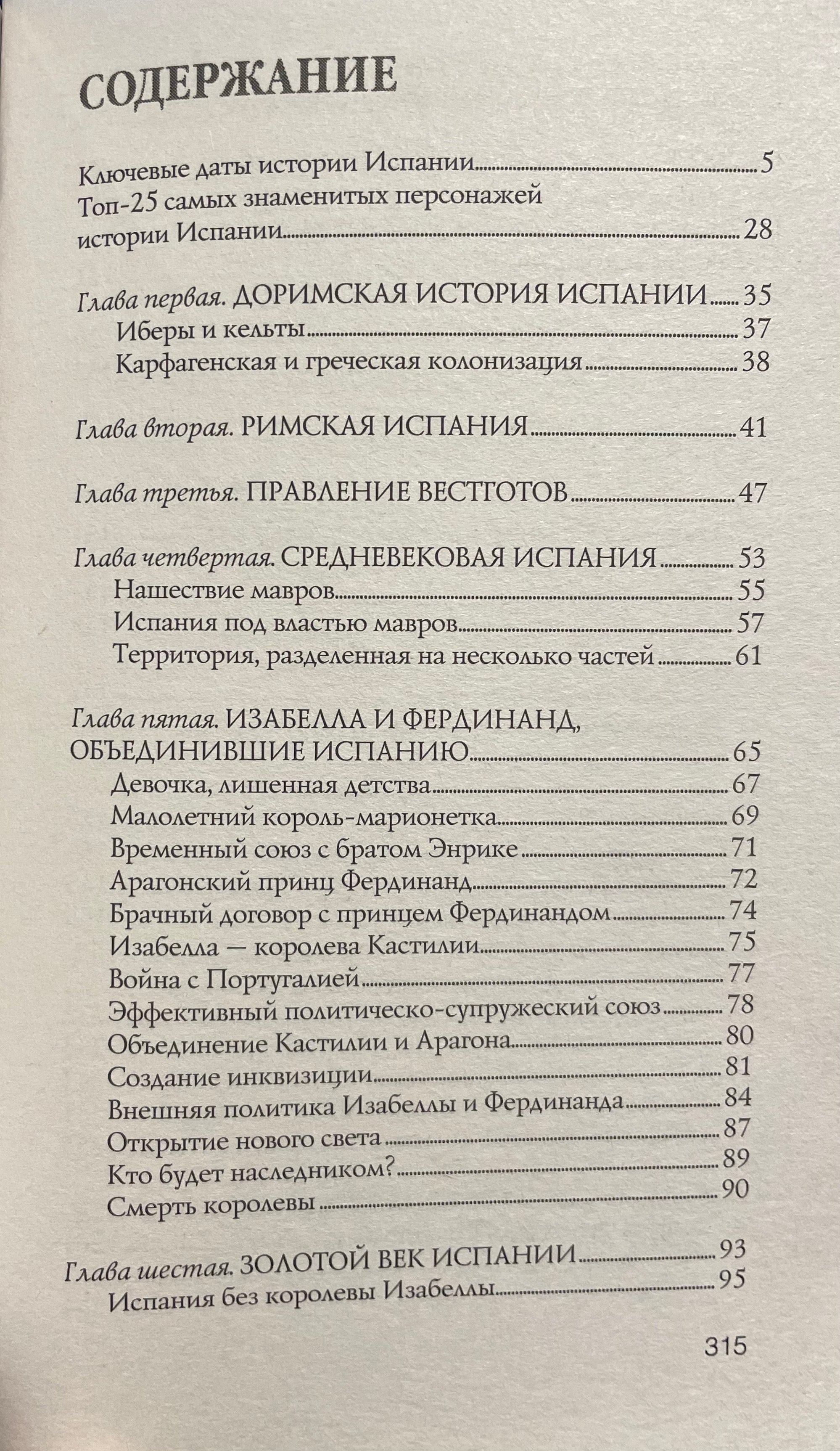 СОДЕРЖАНИЕ

Ключевые даты истории Испании 5
Топ-25 самых знаменитых персонажей истории Испании 28

Глава первая. ДОРИМСКАЯ ИСТОРИЯ ИСПАНИИ 35
Иберы и кельты 37
Карфагенская и греческая колонизация 38

Глава вторая. РИМСКАЯ ИСПАНИЯ 41

Глава третья. ПРАВЛЕНИЕ ВЕСТГОТОВ 47

Глава четвертая. СРЕДНЕВЕКОВАЯ ИСПАНИЯ 53
Нашествие мавров 55
Испания под властью мавров 57
Территория, разделенная на несколько частей 61

Глава пятая. ИЗАБЕЛЛА И ФЕРДИНАНД, ОБЪЕДИНИВШИЕ ИСПАНИЮ 65
Девочка, лишенная детства 67
Малолетний король-марионетка 69
Временный союз с братом Энрике 71
Арагонский принц Фердинанд 72
Брачный договор с принцем Фердинандом 74
Изабелла — королева Кастилии 75
Война с Португалией 77
Эффективный политическо-супружеский союз 78
Объединение Кастилии и Арагона 80
Создание инквизиции 81
Внешняя политика Изабеллы и Фердинанда 84
Открытие нового света 87
Кто будет наследником? 89
Смерть королевы 90

Глава шестая. ЗОЛОТОЙ ВЕК ИСПАНИИ 93
Испания без королевы Изабеллы 95

315